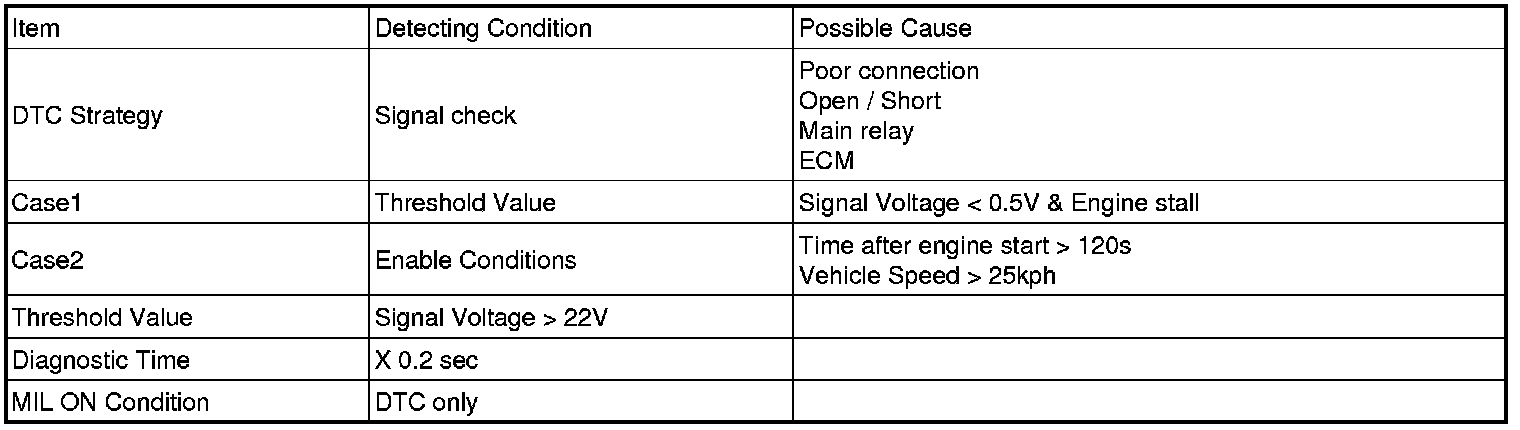 | Item | Detecting Condition | Possible Cause |
|---|---|---|
| DTC Strategy | Signal check | Poor connection Open / Short Main relay ECM |
| Case1 | Threshold Value | Signal Voltage < 0.5V & Engine stall |
| Case2 | Enable Conditions | Time after engine start > 120s Vehicle Speed > 25kph |
| Threshold Value | Signal Voltage > 22V | |
| Diagnostic Time | X 0.2 sec | |
| MIL ON Condition | DTC only | |